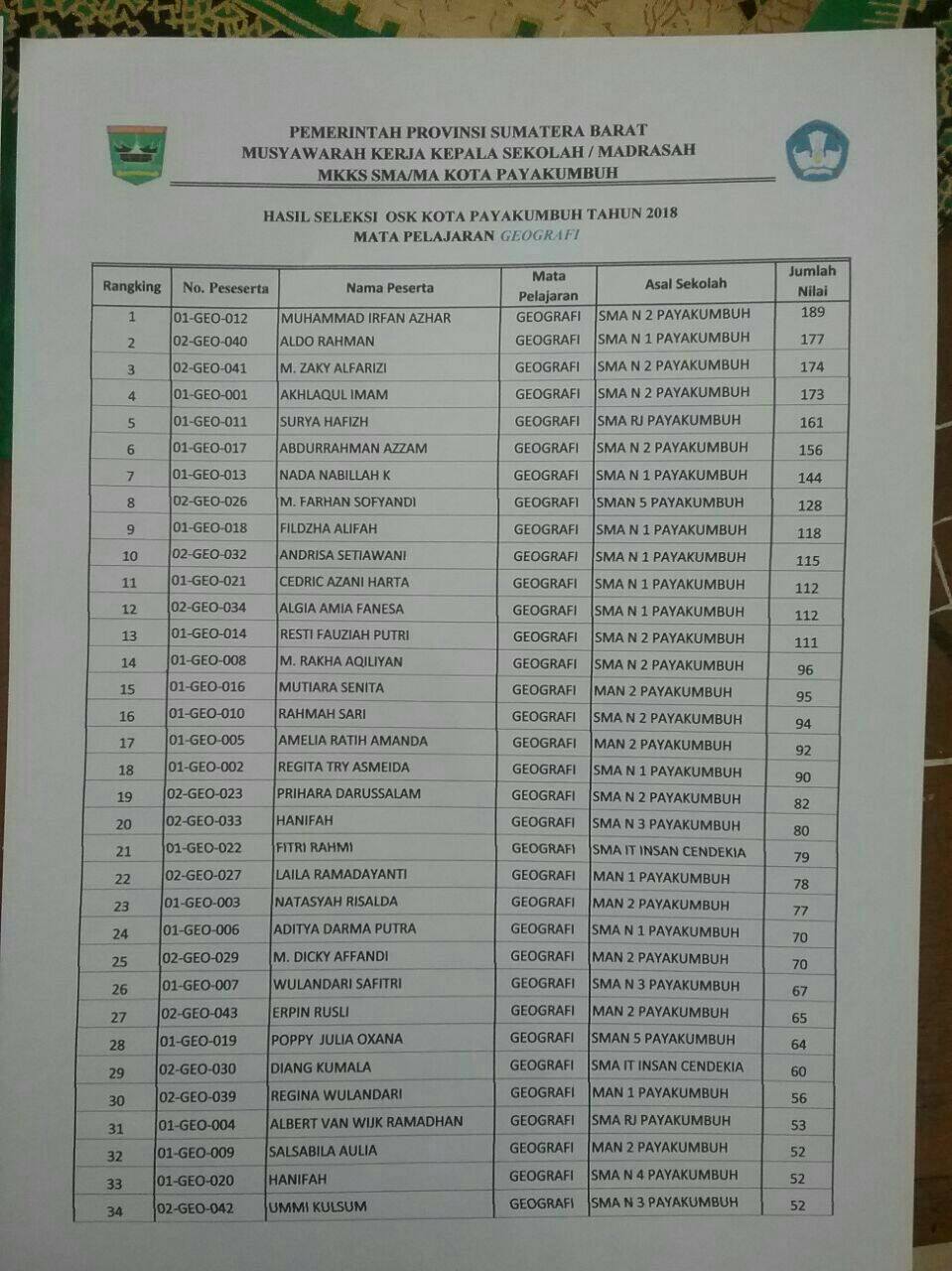 PEMERINTAH PROVINSI SUMATERA BARAT
MUSYAWARAH KERJA KEPALA SEKOLAH / MADRASAH
MKKS SMA/MA KOTA PAYAKUMBUH

HASIL SELEKSI OSK KOTA PAYAKUMBUH TAHUN 2018
MATA PELAJARAN GEOGRAFI

| Rangking | No. Peseserta | Nama Peserta | Mata Pelajaran | Asal Sekolah | Jumlah Nilai |
|---|---|---|---|---|---|
| 1 | 01-GEO-012 | MUHAMMAD IRFAN AZHAR | GEOGRAFI | SMA N 2 PAYAKUMBUH | 189 |
| 2 | 02-GEO-040 | ALDO RAHMAN | GEOGRAFI | SMA N 1 PAYAKUMBUH | 177 |
| 3 | 02-GEO-041 | M. ZAKY ALFARIZI | GEOGRAFI | SMA N 2 PAYAKUMBUH | 174 |
| 4 | 01-GEO-001 | AKHLAQUL IMAM | GEOGRAFI | SMA N 2 PAYAKUMBUH | 173 |
| 5 | 01-GEO-011 | SURYA HAFIZH | GEOGRAFI | SMA RJ PAYAKUMBUH | 161 |
| 6 | 01-GEO-017 | ABDURRAHMAN AZZAM | GEOGRAFI | SMA N 2 PAYAKUMBUH | 156 |
| 7 | 01-GEO-013 | NADA NABILLAH K | GEOGRAFI | SMA N 1 PAYAKUMBUH | 144 |
| 8 | 02-GEO-026 | M. FARHAN SOFYANDI | GEOGRAFI | SMAN 5 PAYAKUMBUH | 128 |
| 9 | 01-GEO-018 | FILDZHA ALIFAH | GEOGRAFI | SMA N 1 PAYAKUMBUH | 118 |
| 10 | 02-GEO-032 | ANDRISA SETIAWANI | GEOGRAFI | SMA N 1 PAYAKUMBUH | 115 |
| 11 | 01-GEO-021 | CEDRIC AZANI HARTA | GEOGRAFI | SMA N 1 PAYAKUMBUH | 112 |
| 12 | 02-GEO-034 | ALGIA AMIA FANESA | GEOGRAFI | SMA N 1 PAYAKUMBUH | 112 |
| 13 | 01-GEO-014 | RESTI FAUZIAH PUTRI | GEOGRAFI | SMA N 2 PAYAKUMBUH | 111 |
| 14 | 01-GEO-008 | M. RAKHA AQILIYAN | GEOGRAFI | SMA N 2 PAYAKUMBUH | 96 |
| 15 | 01-GEO-016 | MUTIARA SENITA | GEOGRAFI | MAN 2 PAYAKUMBUH | 95 |
| 16 | 01-GEO-010 | RAHMAH SARI | GEOGRAFI | SMA N 2 PAYAKUMBUH | 94 |
| 17 | 01-GEO-005 | AMELIA RATIH AMANDA | GEOGRAFI | MAN 2 PAYAKUMBUH | 92 |
| 18 | 01-GEO-002 | REGITA TRY ASMEIDA | GEOGRAFI | SMA N 1 PAYAKUMBUH | 90 |
| 19 | 02-GEO-023 | PRIHARA DARUSSALAM | GEOGRAFI | SMA N 2 PAYAKUMBUH | 82 |
| 20 | 02-GEO-033 | HANIFAH | GEOGRAFI | SMA N 3 PAYAKUMBUH | 80 |
| 21 | 01-GEO-022 | FITRI RAHMI | GEOGRAFI | SMA IT INSAN CENDEKIA | 79 |
| 22 | 02-GEO-027 | LAILA RAMADAYANTI | GEOGRAFI | MAN 1 PAYAKUMBUH | 78 |
| 23 | 01-GEO-003 | NATASYAH RISALDA | GEOGRAFI | MAN 2 PAYAKUMBUH | 77 |
| 24 | 01-GEO-006 | ADITYA DARMA PUTRA | GEOGRAFI | SMA N 1 PAYAKUMBUH | 70 |
| 25 | 02-GEO-029 | M. DICKY AFFANDI | GEOGRAFI | MAN 2 PAYAKUMBUH | 70 |
| 26 | 01-GEO-007 | WULANDARI SAFITRI | GEOGRAFI | SMA N 3 PAYAKUMBUH | 67 |
| 27 | 02-GEO-043 | ERPIN RUSLI | GEOGRAFI | MAN 2 PAYAKUMBUH | 65 |
| 28 | 01-GEO-019 | POPPY JULIA OXANA | GEOGRAFI | SMAN 5 PAYAKUMBUH | 64 |
| 29 | 02-GEO-030 | DIANG KUMALA | GEOGRAFI | SMA IT INSAN CENDEKIA | 60 |
| 30 | 02-GEO-039 | REGINA WULANDARI | GEOGRAFI | MAN 1 PAYAKUMBUH | 56 |
| 31 | 01-GEO-004 | ALBERT VAN WIJK RAMADHAN | GEOGRAFI | SMA RJ PAYAKUMBUH | 53 |
| 32 | 01-GEO-009 | SALSABILA AULIA | GEOGRAFI | MAN 2 PAYAKUMBUH | 52 |
| 33 | 01-GEO-020 | HANIFAH | GEOGRAFI | SMA N 4 PAYAKUMBUH | 52 |
| 34 | 02-GEO-042 | UMMI KULSUM | GEOGRAFI | SMA N 3 PAYAKUMBUH | 52 |